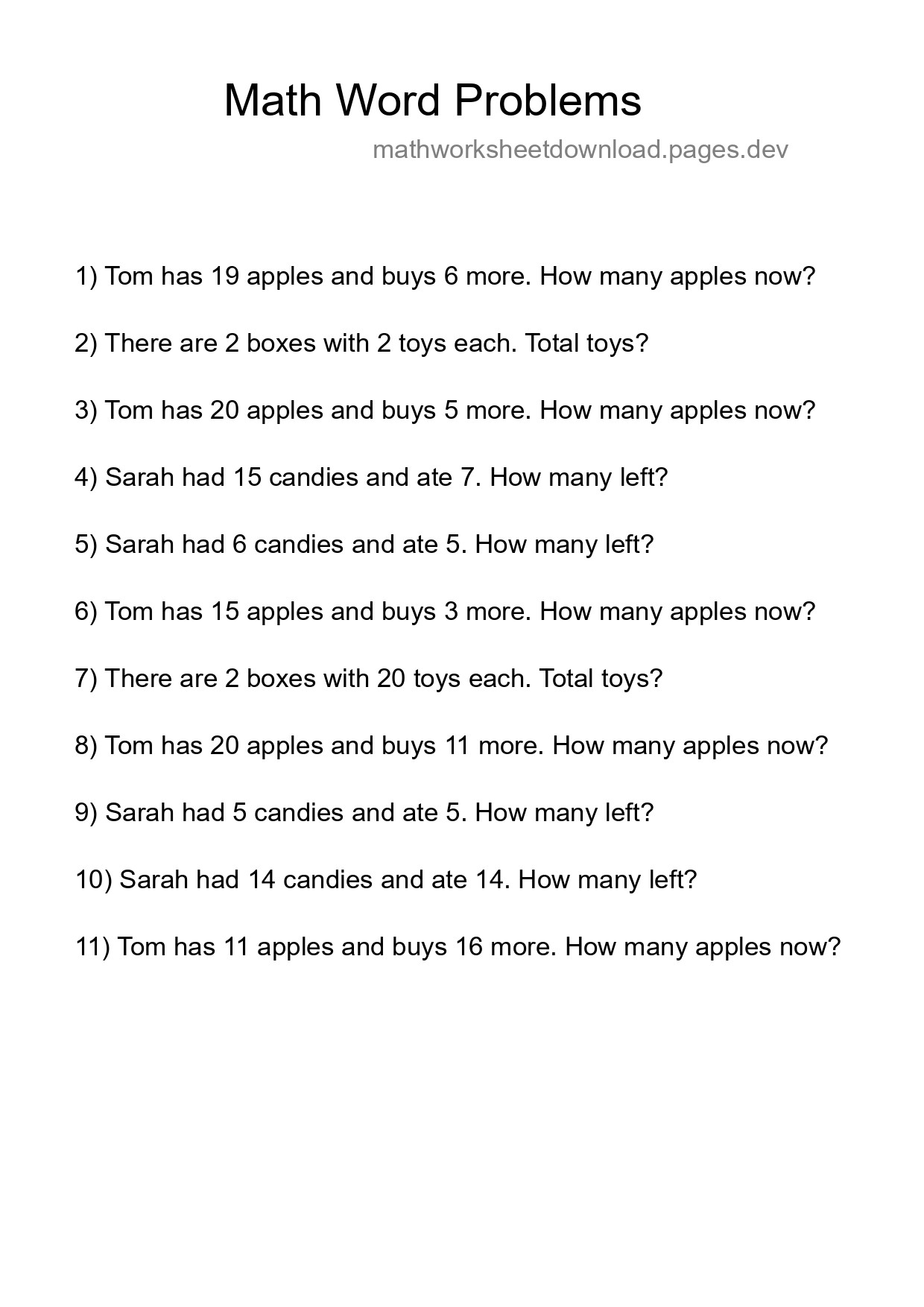 Math Word Problems

mathworksheetdownload.pages.dev

1) Tom has 19 apples and buys 6 more. How many apples now?

2) There are 2 boxes with 2 toys each. Total toys?

3) Tom has 20 apples and buys 5 more. How many apples now?

4) Sarah had 15 candies and ate 7. How many left?

5) Sarah had 6 candies and ate 5. How many left?

6) Tom has 15 apples and buys 3 more. How many apples now?

7) There are 2 boxes with 20 toys each. Total toys?

8) Tom has 20 apples and buys 11 more. How many apples now?

9) Sarah had 5 candies and ate 5. How many left?

10) Sarah had 14 candies and ate 14. How many left?

11) Tom has 11 apples and buys 16 more. How many apples now?